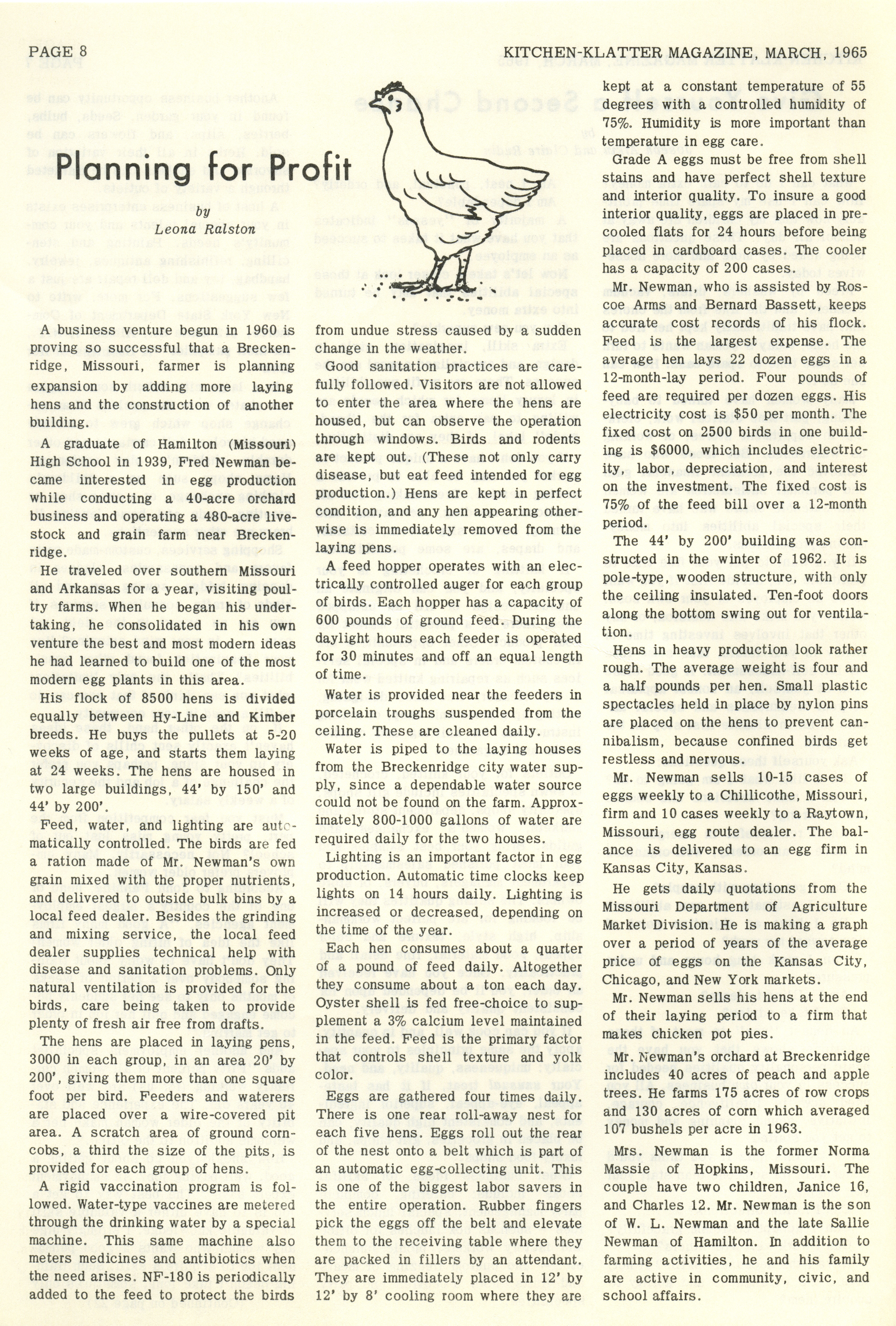 PAGE 8

KITCHEN-KLATTER MAGAZINE, MARCH, 1965

Planning for Profit

by
Leona Ralston

A business venture begun in 1960 is proving so successful that a Breckenridge, Missouri, farmer is planning expansion by adding more laying hens and the construction of another building.

A graduate of Hamilton (Missouri) High School in 1939, Fred Newman became interested in egg production while conducting a 40-acre orchard business and operating a 480-acre livestock and grain farm near Breckenridge.

He traveled over southern Missouri and Arkansas for a year, visiting poultry farms. When he began his undertaking, he consolidated in his own venture the best and most modern ideas he had learned to build one of the most modern egg plants in this area.

His flock of 8500 hens is divided equally between Hy-Line and Kimber breeds. He buys the pullets at 5-20 weeks of age, and starts them laying at 24 weeks. The hens are housed in two large buildings, 44' by 150' and 44' by 200'.

Feed, water, and lighting are automatically controlled. The birds are fed a ration made of Mr. Newman's own grain mixed with the proper nutrients, and delivered to outside bulk bins by a local feed dealer. Besides the grinding and mixing service, the local feed dealer supplies technical help with disease and sanitation problems. Only natural ventilation is provided for the birds, care being taken to provide plenty of fresh air free from drafts.

The hens are placed in laying pens, 3000 in each group, in an area 20' by 200', giving them more than one square foot per bird. Feeders and waterers are placed over a wire-covered pit area. A scratch area of ground corncobs, a third the size of the pits, is provided for each group of hens.

A rigid vaccination program is followed. Water-type vaccines are metered through the drinking water by a special machine. This same machine also meters medicines and antibiotics when the need arises. NF-180 is periodically added to the feed to protect the birds from undue stress caused by a sudden change in the weather.

Good sanitation practices are carefully followed. Visitors are not allowed to enter the area where the hens are housed, but can observe the operation through windows. Birds and rodents are kept out. (These not only carry disease, but eat feed intended for egg production.) Hens are kept in perfect condition, and any hen appearing otherwise is immediately removed from the laying pens.

A feed hopper operates with an electrically controlled auger for each group of birds. Each hopper has a capacity of 600 pounds of ground feed. During the daylight hours each feeder is operated for 30 minutes and off an equal length of time.

Water is provided near the feeders in porcelain troughs suspended from the ceiling. These are cleaned daily.

Water is piped to the laying houses from the Breckenridge city water supply, since a dependable water source could not be found on the farm. Approximately 800-1000 gallons of water are required daily for the two houses.

Lighting is an important factor in egg production. Automatic time clocks keep lights on 14 hours daily. Lighting is increased or decreased, depending on the time of the year.

Each hen consumes about a quarter of a pound of feed daily. Altogether they consume about a ton each day. Oyster shell is fed free-choice to supplement a 3% calcium level maintained in the feed. Feed is the primary factor that controls shell texture and yolk color.

Eggs are gathered four times daily. There is one rear roll-away nest for each five hens. Eggs roll out the rear of the nest onto a belt which is part of an automatic egg-collecting unit. This is one of the biggest labor savers in the entire operation. Rubber fingers pick the eggs off the belt and elevate them to the receiving table where they are packed in fillers by an attendant. They are immediately placed in 12' by 12' by 8' cooling room where they are kept at a constant temperature of 55 degrees with a controlled humidity of 75%. Humidity is more important than temperature in egg care.

Grade A eggs must be free from shell stains and have perfect shell texture and interior quality. To insure a good interior quality, eggs are placed in precooled flats for 24 hours before being placed in cardboard cases. The cooler has a capacity of 200 cases.

Mr. Newman, who is assisted by Roscoe Arms and Bernard Bassett, keeps accurate cost records of his flock. Feed is the largest expense. The average hen lays 22 dozen eggs in a 12-month-lay period. Four pounds of feed are required per dozen eggs. His electricity cost is $50 per month. The fixed cost on 2500 birds in one building is $6000, which includes electricity, labor, depreciation, and interest on the investment. The fixed cost is 75% of the feed bill over a 12-month period.

The 44' by 200' building was constructed in the winter of 1962. It is pole-type, wooden structure, with only the ceiling insulated. Ten-foot doors along the bottom swing out for ventilation.

Hens in heavy production look rather rough. The average weight is four and a half pounds per hen. Small plastic spectacles held in place by nylon pins are placed on the hens to prevent cannibalism, because confined birds get restless and nervous.

Mr. Newman sells 10-15 cases of eggs weekly to a Chillicothe, Missouri, firm and 10 cases weekly to a Raytown, Missouri, egg route dealer. The balance is delivered to an egg firm in Kansas City, Kansas.

He gets daily quotations from the Missouri Department of Agriculture Market Division. He is making a graph over a period of years of the average price of eggs on the Kansas City, Chicago, and New York markets.

Mr. Newman sells his hens at the end of their laying period to a firm that makes chicken pot pies.

Mr. Newman's orchard at Breckenridge includes 40 acres of peach and apple trees. He farms 175 acres of row crops and 130 acres of corn which averaged 107 bushels per acre in 1963.

Mrs. Newman is the former Norma Massie of Hopkins, Missouri. The couple have two children, Janice 16, and Charles 12. Mr. Newman is the son of W. L. Newman and the late Sallie Newman of Hamilton. In addition to farming activities, he and his family are active in community, civic, and school affairs.